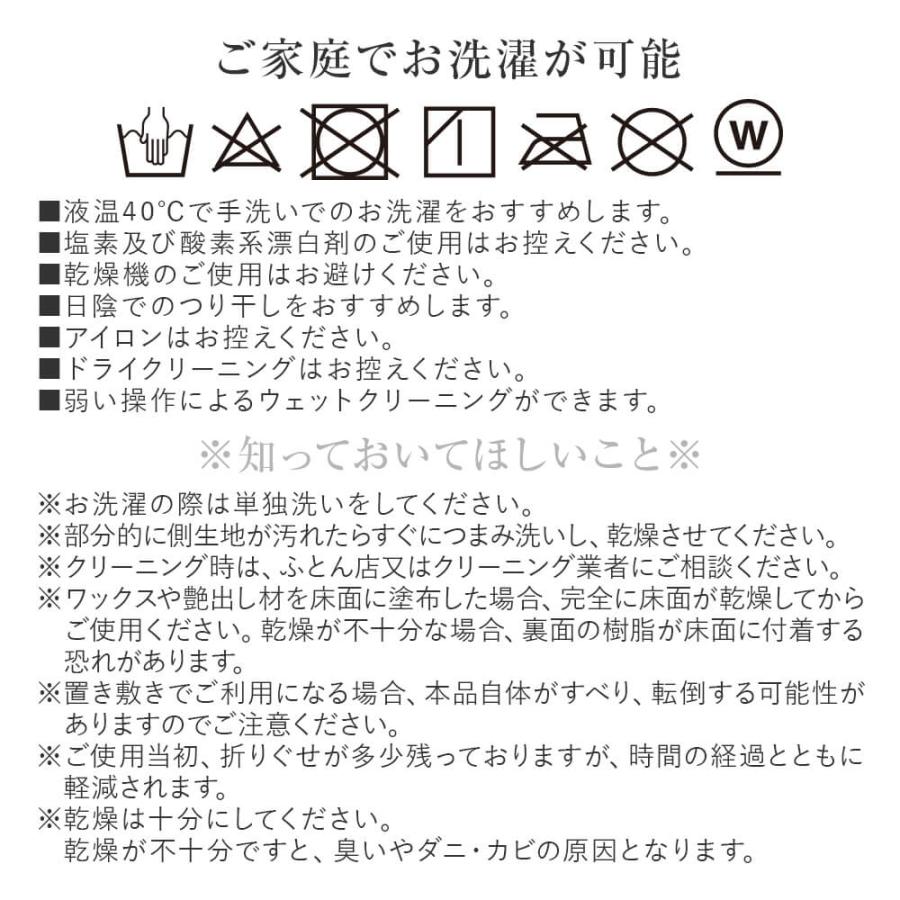 ご家庭でお洗濯が可能

W

■液温40°Cで手洗いでのお洗濯をおすすめします。
■塩素及び酸素系漂白剤のご使用はお控えください。
■乾燥機のご使用はお避けください。
■日陰でのつり干しをおすすめします。
■アイロンはお控えください。
■ドライクリーニングはお控えください。
■弱い操作によるウェットクリーニングができます。

※知っておいてほしいこと※

※お洗濯の際は単独洗いをしてください。
※部分的に側生地が汚れたらすぐにつまみ洗いし、乾燥させてください。
※クリーニング時は、ふとん店又はクリーニング業者にご相談ください。
※ワックスや艶出し材を床面に塗布した場合、完全に床面が乾燥してからご使用ください。乾燥が不十分な場合、裏面の樹脂が床面に付着する恐れがあります。
※置き敷きでご利用になる場合、本品自体がすべり、転倒する可能性がありますのでご注意ください。
※ご使用当初、折りぐせが多少残っておりますが、時間の経過とともに軽減されます。
※乾燥は十分にしてください。
乾燥が不十分ですと、臭いやダニ・カビの原因となります。